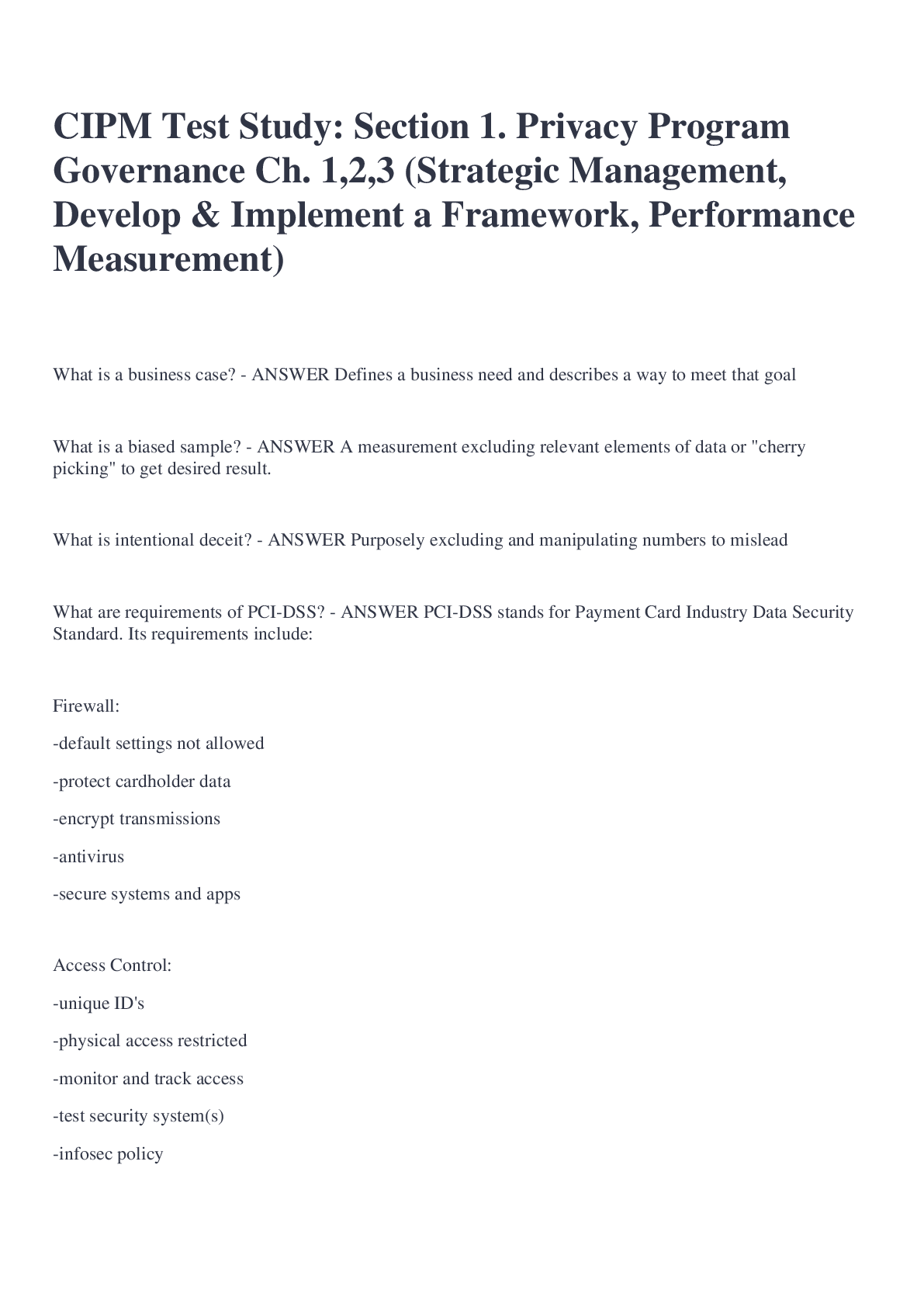 CIPM Test Study: Section 1. Privacy Program Governance Ch. 1,2,3 (Strategic Management, Develop & Implement a Framework, Performance Measurement)

What is a business case? - ANSWER Defines a business need and describes a way to meet that goal

What is a biased sample? - ANSWER A measurement excluding relevant elements of data or "cherry picking" to get desired result.

What is intentional deceit? - ANSWER Purposely excluding and manipulating numbers to mislead

What are requirements of PCI-DSS? - ANSWER PCI-DSS stands for Payment Card Industry Data Security Standard. Its requirements include:

Firewall:

-default settings not allowed

-protect cardholder data

-encrypt transmissions

-antivirus

-secure systems and apps

Access Control:

-unique ID's

-physical access restricted

-monitor and track access

-test security system(s)

-infosec policy